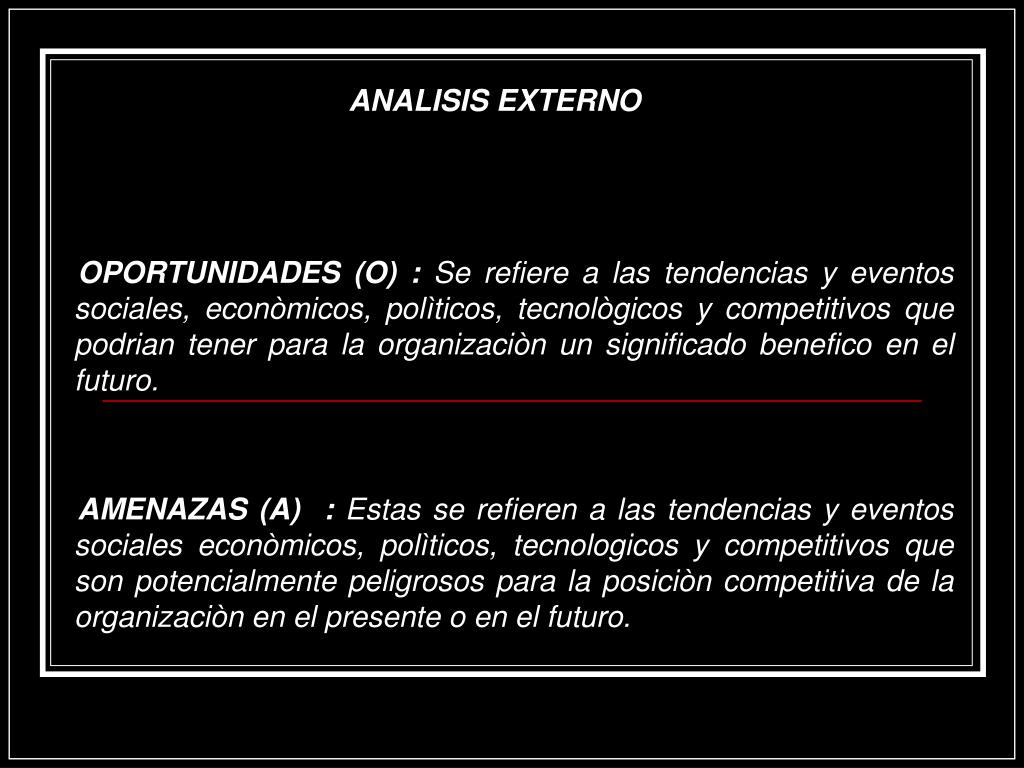 ANALISIS EXTERNO

OPORTUNIDADES (O) : Se refiere a las tendencias y eventos sociales, econòmicos, polìticos, tecnològicos y competitivos que podrian tener para la organizaciòn un significado benefico en el futuro.

AMENAZAS (A) : Estas se refieren a las tendencias y eventos sociales econòmicos, polìticos, tecnologicos y competitivos que son potencialmente peligrosos para la posiciòn competitiva de la organizaciòn en el presente o en el futuro.